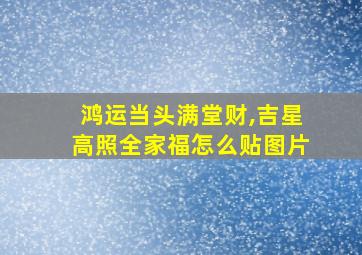 鸿运当头满堂财,吉星高照全家福怎么贴图片